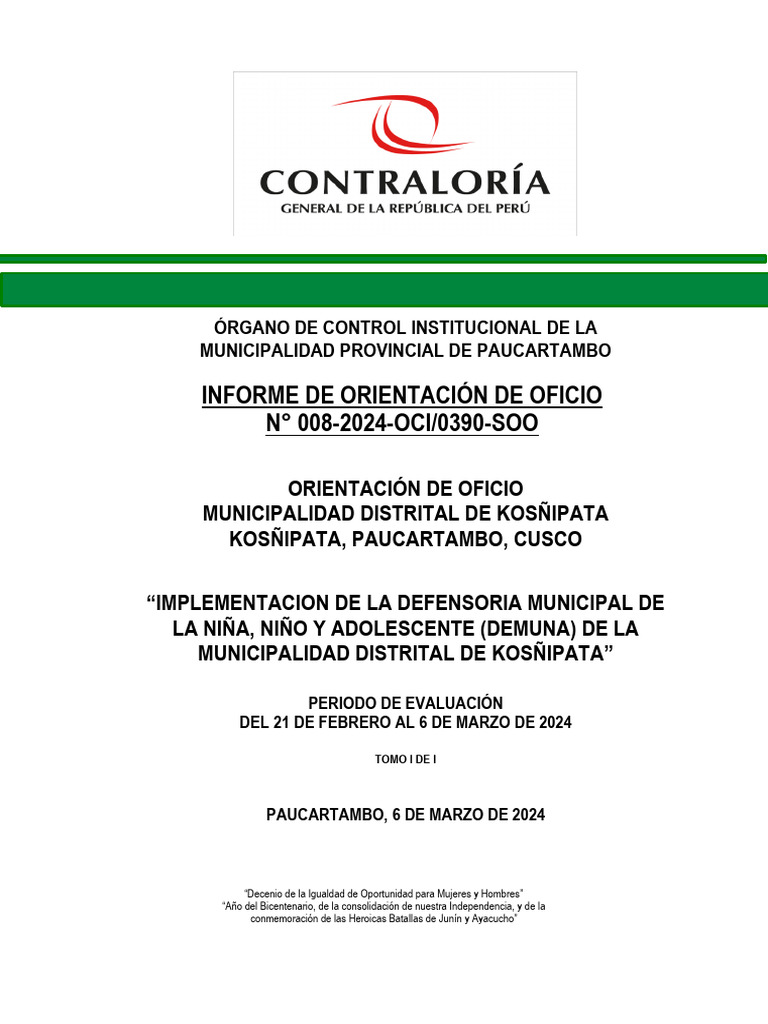 CONTRALORÍA
GENERAL DE LA REPÚBLICA DEL PERÚ

ÓRGANO DE CONTROL INSTITUCIONAL DE LA
MUNICIPALIDAD PROVINCIAL DE PAUCARTAMBO

INFORME DE ORIENTACIÓN DE OFICIO
N° 008-2024-OCI/0390-SOO

ORIENTACIÓN DE OFICIO
MUNICIPALIDAD DISTRITAL DE KOSÑIPATA
KOSÑIPATA, PAUCARTAMBO, CUSCO

"IMPLEMENTACION DE LA DEFENSORIA MUNICIPAL DE LA NIÑA, NIÑO Y ADOLESCENTE (DEMUNA) DE LA MUNICIPALIDAD DISTRITAL DE KOSÑIPATA"

PERIODO DE EVALUACIÓN
DEL 21 DE FEBRERO AL 6 DE MARZO DE 2024

TOMO I DE I

PAUCARTAMBO, 6 DE MARZO DE 2024

"Decenio de la Igualdad de Oportunidad para Mujeres y Hombres"
"Año del Bicentenario, de la consolidación de nuestra Independencia, y de la conmemoración de las Heroicas Batallas de Junín y Ayacucho"